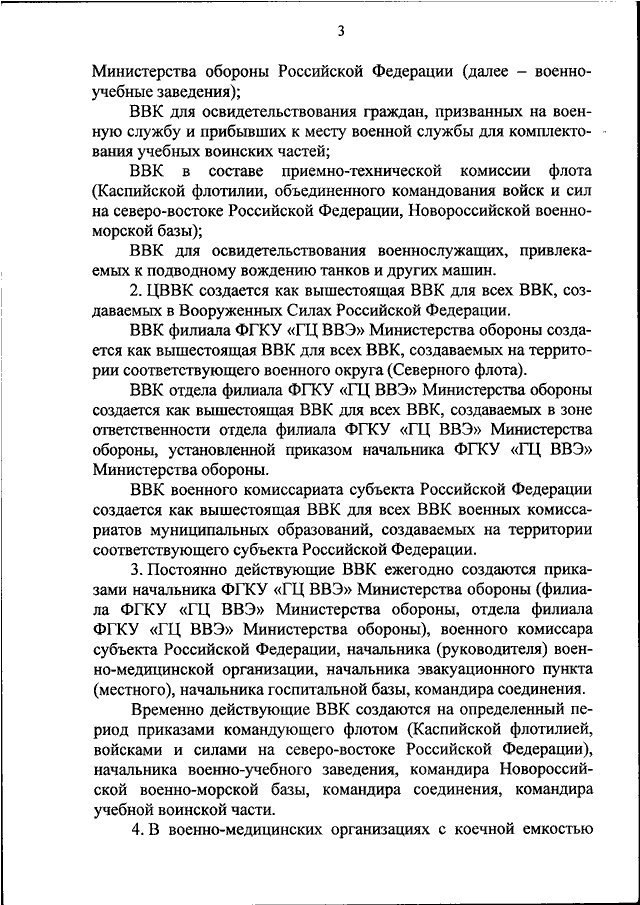 3

Министерства обороны Российской Федерации (далее – военно-учебные заведения);

ВВК для освидетельствования граждан, призванных на военную службу и прибывших к месту военной службы для комплектования учебных воинских частей;

ВВК в составе приемно-технической комиссии флота (Каспийской флотилии, объединенного командования войск и сил на северо-востоке Российской Федерации, Новороссийской военно-морской базы);

ВВК для освидетельствования военнослужащих, привлекаемых к подводному вождению танков и других машин.

2. ЦВВК создается как вышестоящая ВВК для всех ВВК, создаваемых в Вооруженных Силах Российской Федерации.

ВВК филиала ФГКУ «ГЦ ВВЭ» Министерства обороны создается как вышестоящая ВВК для всех ВВК, создаваемых на территории соответствующего военного округа (Северного флота).

ВВК отдела филиала ФГКУ «ГЦ ВВЭ» Министерства обороны создается как вышестоящая ВВК для всех ВВК, создаваемых в зоне ответственности отдела филиала ФГКУ «ГЦ ВВЭ» Министерства обороны, установленной приказом начальника ФГКУ «ГЦ ВВЭ» Министерства обороны.

ВВК военного комиссариата субъекта Российской Федерации создается как вышестоящая ВВК для всех ВВК военных комиссариатов муниципальных образований, создаваемых на территории соответствующего субъекта Российской Федерации.

3. Постоянно действующие ВВК ежегодно создаются приказами начальника ФГКУ «ГЦ ВВЭ» Министерства обороны (филиала ФГКУ «ГЦ ВВЭ» Министерства обороны, отдела филиала ФГКУ «ГЦ ВВЭ» Министерства обороны), военного комиссара субъекта Российской Федерации, начальника (руководителя) военно-медицинской организации, начальника эвакуационного пункта (местного), начальника госпитальной базы, командира соединения.

Временно действующие ВВК создаются на определенный период приказами командующего флотом (Каспийской флотилией, войсками и силами на северо-востоке Российской Федерации), начальника военно-учебного заведения, командира Новороссийской военно-морской базы, командира соединения, командира учебной воинской части.

4. В военно-медицинских организациях с коечной емкостью